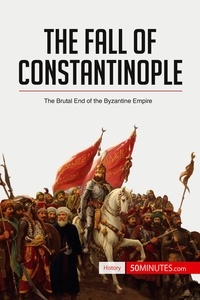 THE FALL OF CONSTANTINOPLE

The Brutal End of the Byzantine Empire

History 50MINUTES.com